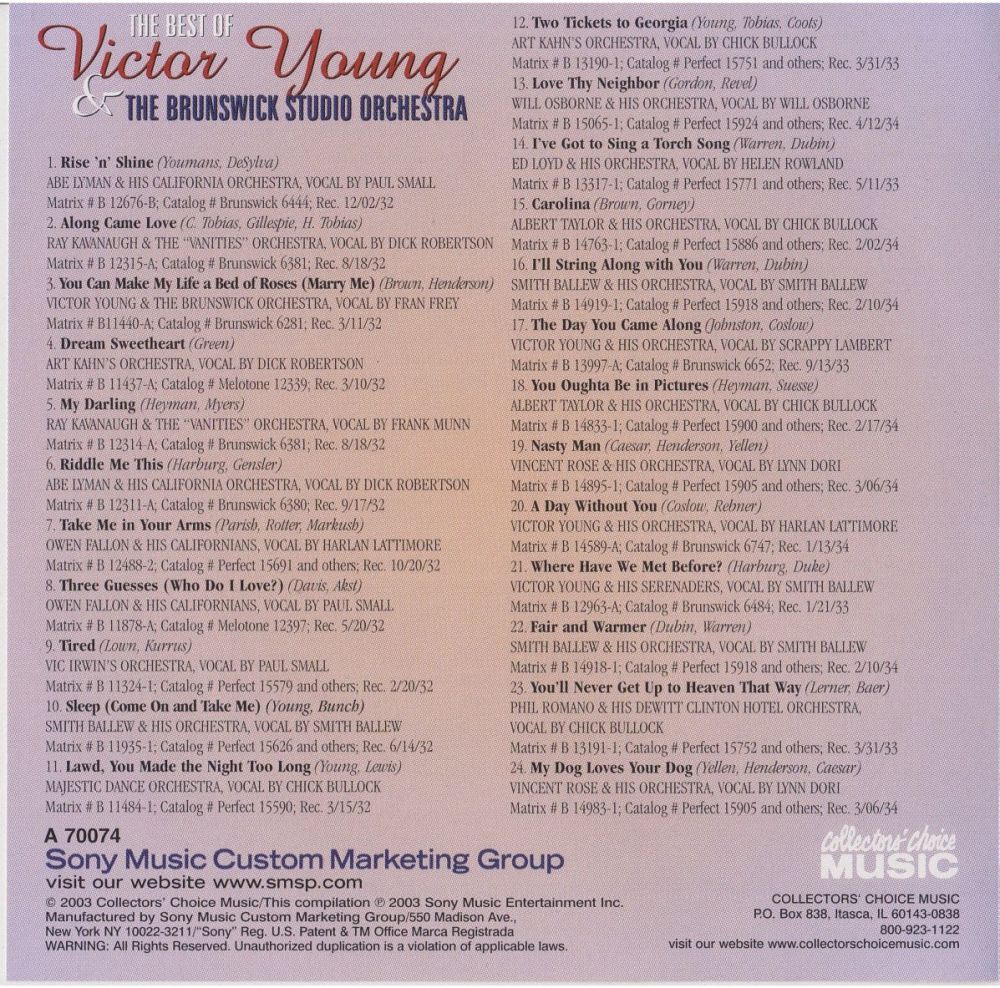 THE BEST OF
Victor Young
& THE BRUNSWICK STUDIO ORCHESTRA

1. Rise 'n' Shine (Youmans, DeSylva)
ABE LYMAN & HIS CALIFORNIA ORCHESTRA, VOCAL BY PAUL SMALL
Matrix # B 12676-B; Catalog # Brunswick 6444; Rec. 12/02/32
2. Along Came Love (C. Tobias, Gillespie, H. Tobias)
RAY KAVANAUGH & THE "VANITIES" ORCHESTRA, VOCAL BY DICK ROBERTSON
Matrix # B 12315-A; Catalog # Brunswick 6381; Rec. 8/18/32
3. You Can Make My Life a Bed of Roses (Marry Me) (Brown, Henderson)
VICTOR YOUNG & THE BRUNSWICK ORCHESTRA, VOCAL BY FRAN FREY
Matrix # B11440-A; Catalog # Brunswick 6281; Rec. 3/11/32
4. Dream Sweetheart (Green)
ART KAHN'S ORCHESTRA, VOCAL BY DICK ROBERTSON
Matrix # B 11437-A; Catalog # Melotone 12339; Rec. 3/10/32
5. My Darling (Heyman, Myers)
RAY KAVANAUGH & THE "VANITIES" ORCHESTRA, VOCAL BY FRANK MUNN
Matrix # B 12314-A; Catalog # Brunswick 6381; Rec. 8/18/32
6. Riddle Me This (Harburg, Gensler)
ABE LYMAN & HIS CALIFORNIA ORCHESTRA, VOCAL BY DICK ROBERTSON
Matrix # B 12311-A; Catalog # Brunswick 6380; Rec. 9/17/32
7. Take Me in Your Arms (Parish, Rotter, Markush)
OWEN FALLON & HIS CALIFORNIANS, VOCAL BY HARLAN LATTIMORE
Matrix # B 12488-2; Catalog # Perfect 15691 and others; Rec. 10/20/32
8. Three Guesses (Who Do I Love?) (Davis, Akst)
OWEN FALLON & HIS CALIFORNIANS, VOCAL BY PAUL SMALL
Matrix # B 11878-A; Catalog # Melotone 12397; Rec. 5/20/32
9. Tired (Lown, Kurrus)
VIC IRWIN'S ORCHESTRA, VOCAL BY PAUL SMALL
Matrix # B 11324-1; Catalog # Perfect 15579 and others; Rec. 2/20/32
10. Sleep (Come On and Take Me) (Young, Bunch)
SMITH BALLEW & HIS ORCHESTRA, VOCAL BY SMITH BALLEW
Matrix # B 11935-1; Catalog # Perfect 15626 and others; Rec. 6/14/32
11. Lawd, You Made the Night Too Long (Young, Lewis)
MAJESTIC DANCE ORCHESTRA, VOCAL BY CHICK BULLOCK
Matrix # B 11484-1; Catalog # Perfect 15590; Rec. 3/15/32

12. Two Tickets to Georgia (Young, Tobias, Coots)
ART KAHN'S ORCHESTRA, VOCAL BY CHICK BULLOCK
Matrix # B 13190-1; Catalog # Perfect 15751 and others; Rec. 3/31/33
13. Love Thy Neighbor (Gordon, Revel)
WILL OSBORNE & HIS ORCHESTRA, VOCAL BY WILL OSBORNE
Matrix # B 15065-1; Catalog # Perfect 15924 and others; Rec. 4/12/34
14. I've Got to Sing a Torch Song (Warren, Dubin)
ED LOYD & HIS ORCHESTRA, VOCAL BY HELEN ROWLAND
Matrix # B 13317-1; Catalog # Perfect 15771 and others; Rec. 5/11/33
15. Carolina (Brown, Gorney)
ALBERT TAYLOR & HIS ORCHESTRA, VOCAL BY CHICK BULLOCK
Matrix # B 14763-1; Catalog # Perfect 15886 and others; Rec. 2/02/34
16. I'll String Along with You (Warren, Dubin)
SMITH BALLEW & HIS ORCHESTRA, VOCAL BY SMITH BALLEW
Matrix # B 14919-1; Catalog # Perfect 15918 and others; Rec. 2/10/34
17. The Day You Came Along (Johnston, Coslow)
VICTOR YOUNG & HIS ORCHESTRA, VOCAL BY SCRAPPY LAMBERT
Matrix # B 13997-A; Catalog # Brunswick 6652; Rec. 9/13/33
18. You Oughta Be in Pictures (Heyman, Suesse)
ALBERT TAYLOR & HIS ORCHESTRA, VOCAL BY CHICK BULLOCK
Matrix # B 14833-1; Catalog # Perfect 15900 and others; Rec. 2/17/34
19. Nasty Man (Caesar, Henderson, Yellen)
VINCENT ROSE & HIS ORCHESTRA, VOCAL BY LYNN DORI
Matrix # B 14895-1; Catalog # Perfect 15905 and others; Rec. 3/06/34
20. A Day Without You (Coslow, Rebner)
VICTOR YOUNG & HIS ORCHESTRA, VOCAL BY HARLAN LATTIMORE
Matrix # B 14589-A; Catalog # Brunswick 6747; Rec. 1/13/34
21. Where Have We Met Before? (Harburg, Duke)
VICTOR YOUNG & HIS SERENADERS, VOCAL BY SMITH BALLEW
Matrix # B 12963-A; Catalog # Brunswick 6484; Rec. 1/21/33
22. Fair and Warmer (Dubin, Warren)
SMITH BALLEW & HIS ORCHESTRA, VOCAL BY SMITH BALLEW
Matrix # B 14918-1; Catalog # Perfect 15918 and others; Rec. 2/10/34
23. You'll Never Get Up to Heaven That Way (Lerner, Baer)
PHIL ROMANO & HIS DEWITT CLINTON HOTEL ORCHESTRA,
VOCAL BY CHICK BULLOCK
Matrix # B 13191-1; Catalog # Perfect 15752 and others; Rec. 3/31/33
24. My Dog Loves Your Dog (Yellen, Henderson, Caesar)
VINCENT ROSE & HIS ORCHESTRA, VOCAL BY LYNN DORI
Matrix # B 14983-1; Catalog # Perfect 15905 and others; Rec. 3/06/34

A 70074
Sony Music Custom Marketing Group
visit our website www.smsp.com
© 2003 Collectors' Choice Music/This compilation ℗ 2003 Sony Music Entertainment Inc. Manufactured by Sony Music Custom Marketing Group/550 Madison Ave., New York NY 10022-3211/"Sony" Reg. U.S. Patent & TM Office Marca Registrada
WARNING: All Rights Reserved. Unauthorized duplication is a violation of applicable laws.

Collectors' Choice MUSIC
COLLECTORS' CHOICE MUSIC
P.O. Box 838, Itasca, IL 60143-0838
800-923-1122
visit our website www.collectorschoicemusic.com